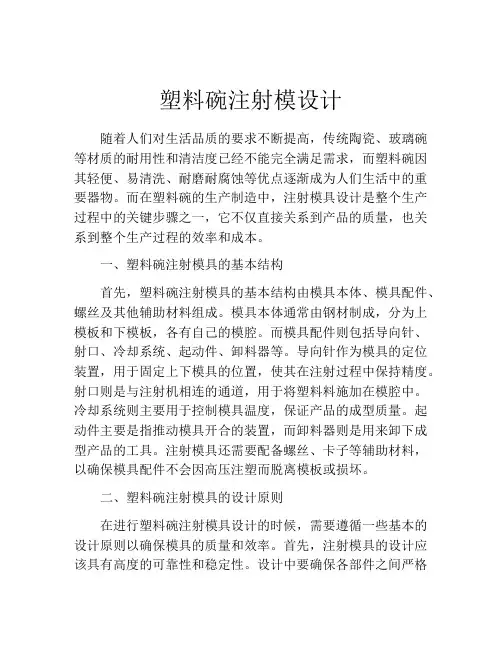 塑料碗注射模设计

随着人们对生活品质的要求不断提高，传统陶瓷、玻璃碗等材质的耐用性和清洁度已经不能完全满足需求，而塑料碗因其轻便、易清洗、耐磨耐腐蚀等优点逐渐成为人们生活中的重要器物。而在塑料碗的生产制造中，注射模具设计是整个生产过程中的关键步骤之一，它不仅直接关系到产品的质量，也关系到整个生产过程的效率和成本。

一、塑料碗注射模具的基本结构

首先，塑料碗注射模具的基本结构由模具本体、模具配件、螺丝及其他辅助材料组成。模具本体通常由钢材制成，分为上模板和下模板，各有自己的模腔。而模具配件则包括导向针、射口、冷却系统、起动件、卸料器等。导向针作为模具的定位装置，用于固定上下模具的位置，使其在注射过程中保持精度。射口则是与注射机相连的通道，用于将塑料料施加在模腔中。冷却系统则主要用于控制模具温度，保证产品的成型质量。起动件主要是指推动模具开合的装置，而卸料器则是用来卸下成型产品的工具。注射模具还需要配备螺丝、卡子等辅助材料，以确保模具配件不会因高压注塑而脱离模板或损坏。

二、塑料碗注射模具的设计原则

在进行塑料碗注射模具设计的时候，需要遵循一些基本的设计原则以确保模具的质量和效率。首先，注射模具的设计应该具有高度的可靠性和稳定性。设计中要确保各部件之间严格